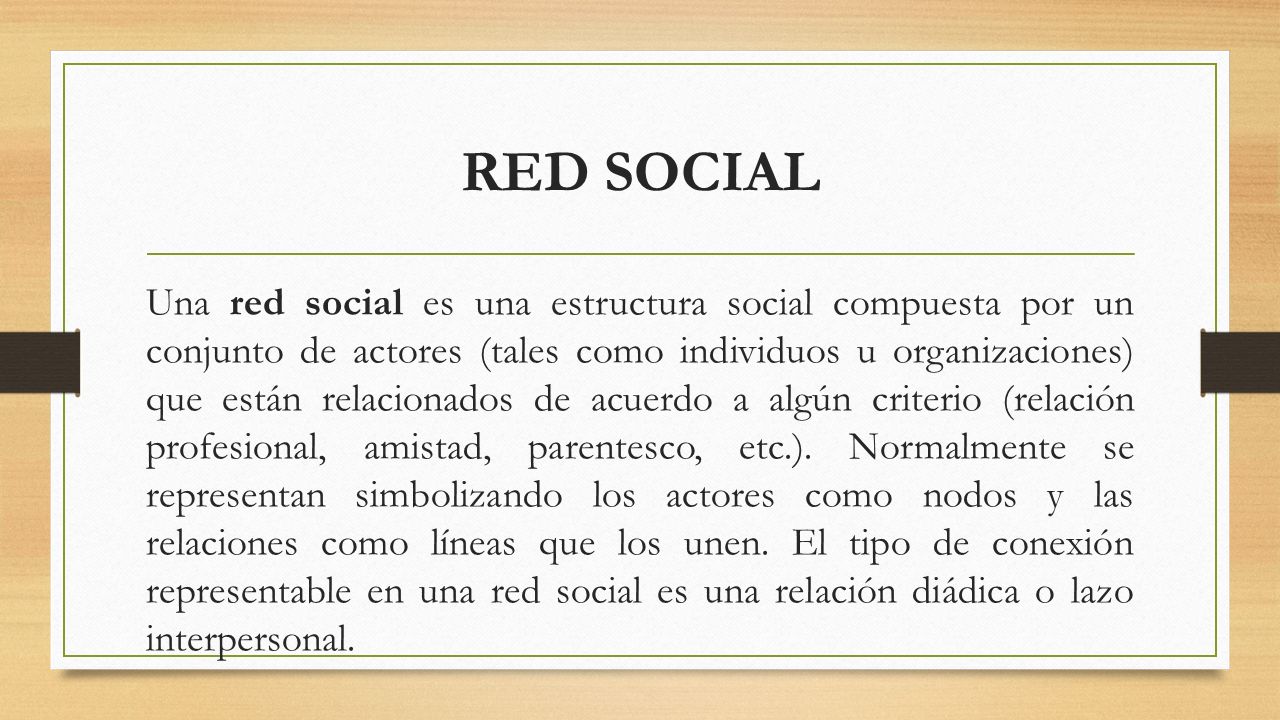 RED SOCIAL

Una red social es una estructura social compuesta por un conjunto de actores (tales como individuos u organizaciones) que están relacionados de acuerdo a algún criterio (relación profesional, amistad, parentesco, etc.). Normalmente se representan simbolizando los actores como nodos y las relaciones como líneas que los unen. El tipo de conexión representable en una red social es una relación diádica o lazo interpersonal.